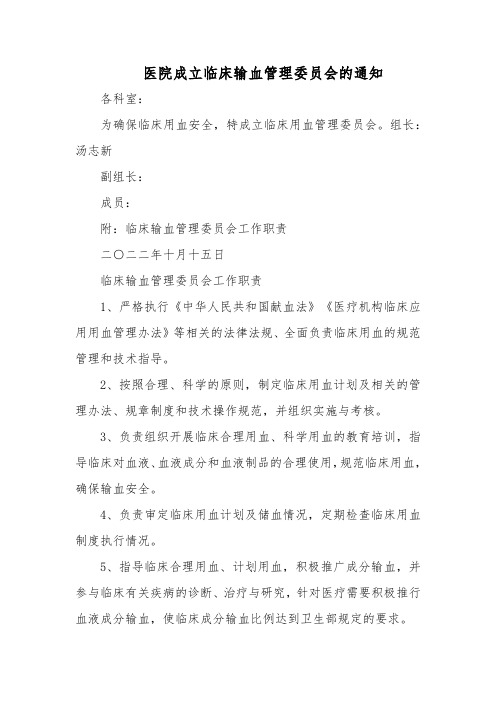 医院成立临床输血管理委员会的通知

各科室：

为确保临床用血安全，特成立临床用血管理委员会。组长：汤志新

副组长：

成员：

附：临床输血管理委员会工作职责

二〇二二年十月十五日

临床输血管理委员会工作职责

1、严格执行《中华人民共和国献血法》《医疗机构临床应用用血管理办法》等相关的法律法规、全面负责临床用血的规范管理和技术指导。

2、按照合理、科学的原则，制定临床用血计划及相关的管理办法、规章制度和技术操作规范，并组织实施与考核。

3、负责组织开展临床合理用血、科学用血的教育培训，指导临床对血液、血液成分和血液制品的合理使用，规范临床用血，确保输血安全。

4、负责审定临床用血计划及储血情况，定期检查临床用血制度执行情况。

5、指导临床合理用血、计划用血，积极推广成分输血，并参与临床有关疾病的诊断、治疗与研究，针对医疗需要积极推行血液成分输血，使临床成分输血比例达到卫生部规定的要求。